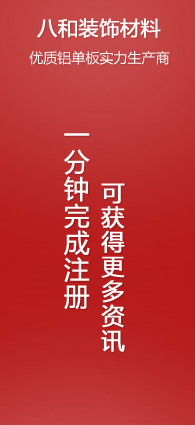 八和装饰材料
优质铝单板实力生产商

一分钟完成注册

可获得更多资讯